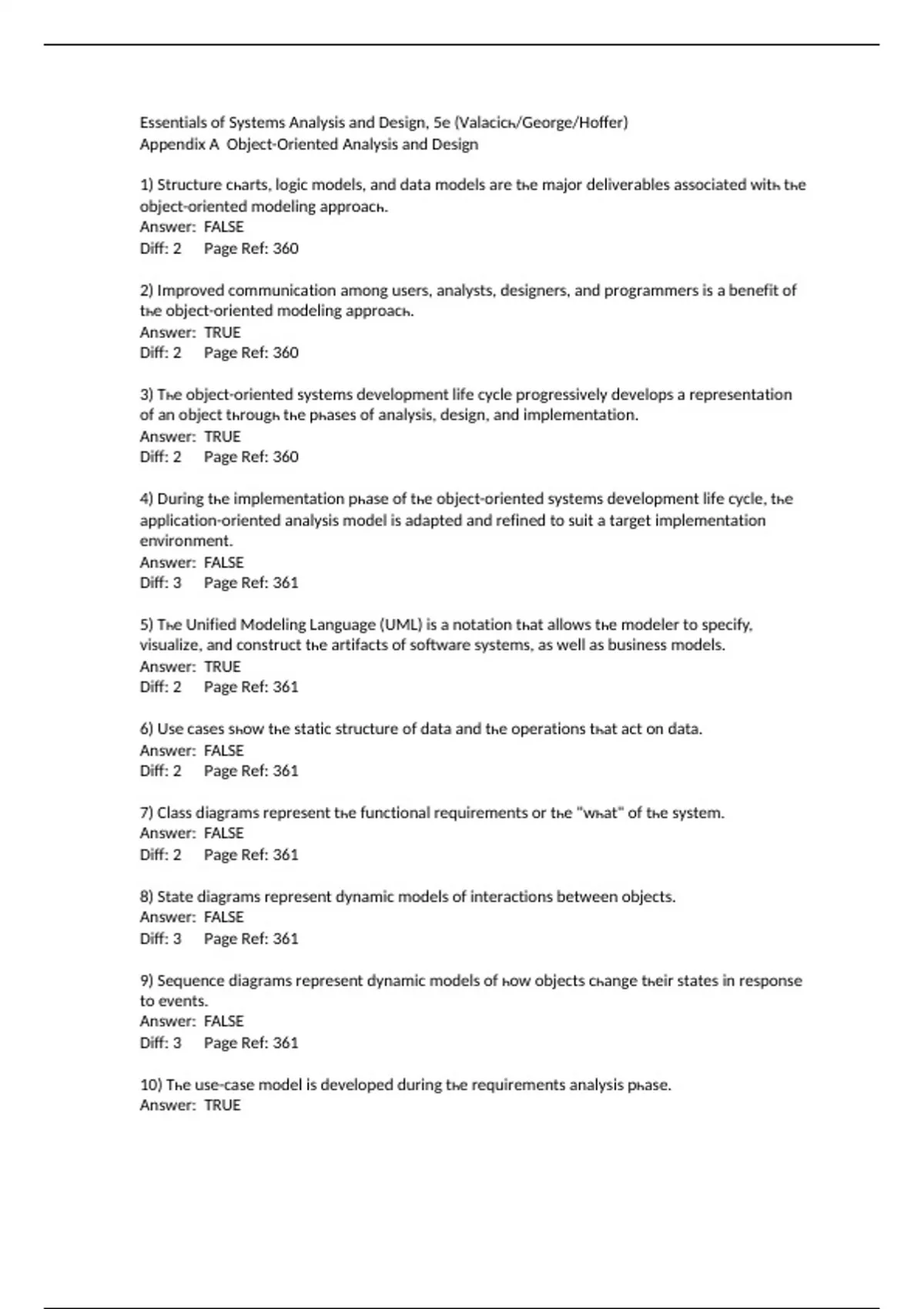 Essentials of Systems Analysis and Design, 5e (Valacich/George/Hoffer)
Appendix A Object-Oriented Analysis and Design

1) Structure charts, logic models, and data models are the major deliverables associated with the object-oriented modeling approach.
Answer: FALSE
Diff: 2 Page Ref: 360

2) Improved communication among users, analysts, designers, and programmers is a benefit of the object-oriented modeling approach.
Answer: TRUE
Diff: 2 Page Ref: 360

3) The object-oriented systems development life cycle progressively develops a representation of an object through the phases of analysis, design, and implementation.
Answer: TRUE
Diff: 2 Page Ref: 360

4) During the implementation phase of the object-oriented systems development life cycle, the application-oriented analysis model is adapted and refined to suit a target implementation environment.
Answer: FALSE
Diff: 3 Page Ref: 361

5) The Unified Modeling Language (UML) is a notation that allows the modeler to specify, visualize, and construct the artifacts of software systems, as well as business models.
Answer: TRUE
Diff: 2 Page Ref: 361

6) Use cases show the static structure of data and the operations that act on data.
Answer: FALSE
Diff: 2 Page Ref: 361

7) Class diagrams represent the functional requirements or the "what" of the system.
Answer: FALSE
Diff: 2 Page Ref: 361

8) State diagrams represent dynamic models of interactions between objects.
Answer: FALSE
Diff: 3 Page Ref: 361

9) Sequence diagrams represent dynamic models of how objects change their states in response to events.
Answer: FALSE
Diff: 3 Page Ref: 361

10) The use-case model is developed during the requirements analysis phase.
Answer: TRUE